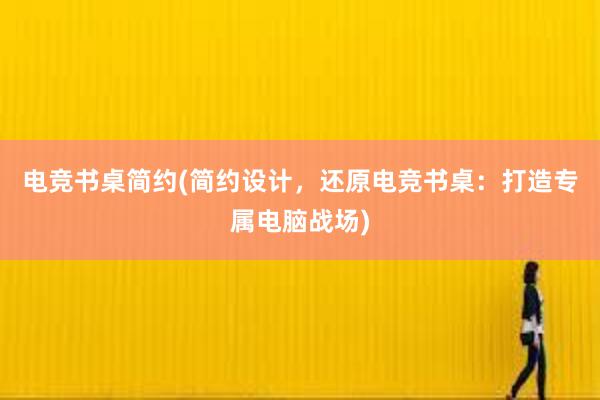 电竞书桌简约(简约设计，还原电竞书桌：打造专属电脑战场)